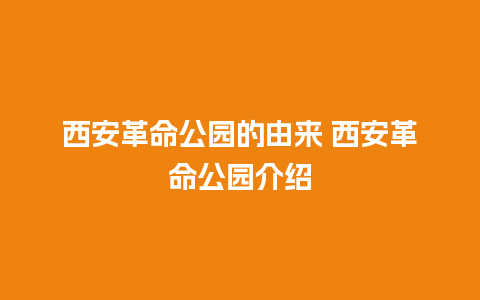 西安革命公园的由来 西安革命公园介绍